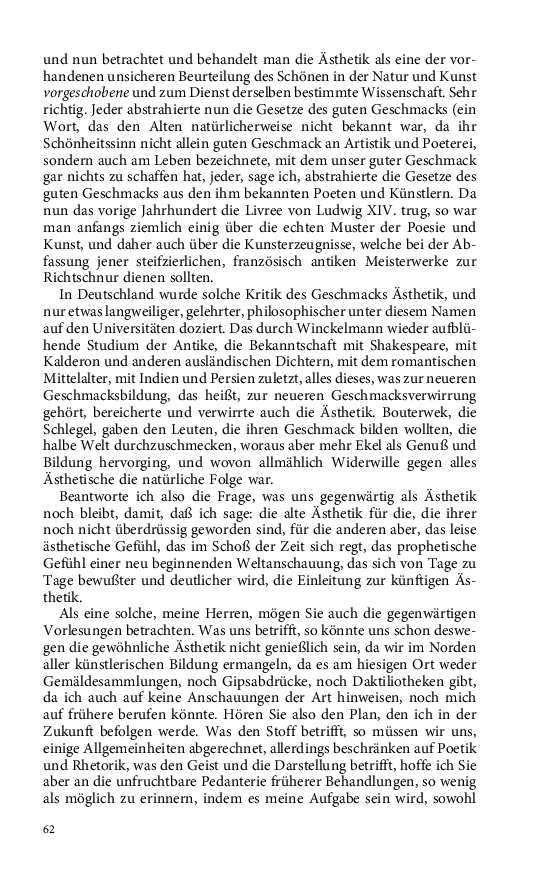 und nun betrachtet und behandelt man die Ästhetik als eine der vorhandenen unsicheren Beurteilung des Schönen in der Natur und Kunst vorgeschobene und zum Dienst derselben bestimmte Wissenschaft. Sehr richtig. Jeder abstrahierte nun die Gesetze des guten Geschmacks (ein Wort, das den Alten natürlicherweise nicht bekannt war, da ihr Schönheitssinn nicht allein guten Geschmack an Artistik und Poeterei, sondern auch am Leben bezeichnete, mit dem unser guter Geschmack gar nichts zu schaffen hat, jeder, sage ich, abstrahierte die Gesetze des guten Geschmacks aus den ihm bekannten Poeten und Künstlern. Da nun das vorige Jahrhundert die Livree von Ludwig XIV. trug, so war man anfangs ziemlich einig über die echten Muster der Poesie und Kunst, und daher auch über die Kunsterzeugnisse, welche bei der Abfassung jener steifzierlichen, französisch antiken Meisterwerke zur Richtschnur dienen sollten.

In Deutschland wurde solche Kritik des Geschmacks Ästhetik, und nur etwas langweiliger, gelehrter, philosophischer unter diesem Namen auf den Universitäten doziert. Das durch Winckelmann wieder aufblühende Studium der Antike, die Bekanntschaft mit Shakespeare, mit Kalderon und anderen ausländischen Dichtern, mit dem romantischen Mittelalter, mit Indien und Persien zuletzt, alles dieses, was zur neueren Geschmacksbildung, das heißt, zur neueren Geschmacksverwirrung gehört, bereicherte und verwirrte auch die Ästhetik. Bouterwek, die Schlegel, gaben den Leuten, die ihren Geschmack bilden wollten, die halbe Welt durchzuschmecken, woraus aber mehr Ekel als Genuß und Bildung hervorging, und wovon allmählich Widerwille gegen alles Ästhetische die natürliche Folge war.

Beantworte ich also die Frage, was uns gegenwärtig als Ästhetik noch bleibt, damit, daß ich sage: die alte Ästhetik für die, die ihrer noch nicht überdrüssig geworden sind, für die anderen aber, das leise ästhetische Gefühl, das im Schoß der Zeit sich regt, das prophetische Gefühl einer neu beginnenden Weltanschauung, das sich von Tage zu Tage bewußter und deutlicher wird, die Einleitung zur künftigen Ästhetik.

Als eine solche, meine Herren, mögen Sie auch die gegenwärtigen Vorlesungen betrachten. Was uns betrifft, so könnte uns schon deswegen die gewöhnliche Ästhetik nicht genießlich sein, da wir im Norden aller künstlerischen Bildung ermangeln, da es am hiesigen Ort weder Gemäldesammlungen, noch Gipsabdrücke, noch Daktiliotheken gibt, da ich auch auf keine Anschauungen der Art hinweisen, noch mich auf frühere berufen könnte. Hören Sie also den Plan, den ich in der Zukunft befolgen werde. Was den Stoff betrifft, so müssen wir uns, einige Allgemeinheiten abgerechnet, allerdings beschränken auf Poetik und Rhetorik, was den Geist und die Darstellung betrifft, hoffe ich Sie aber an die unfruchtbare Pedanterie früherer Behandlungen, so wenig als möglich zu erinnern, indem es meine Aufgabe sein wird, sowohl

62